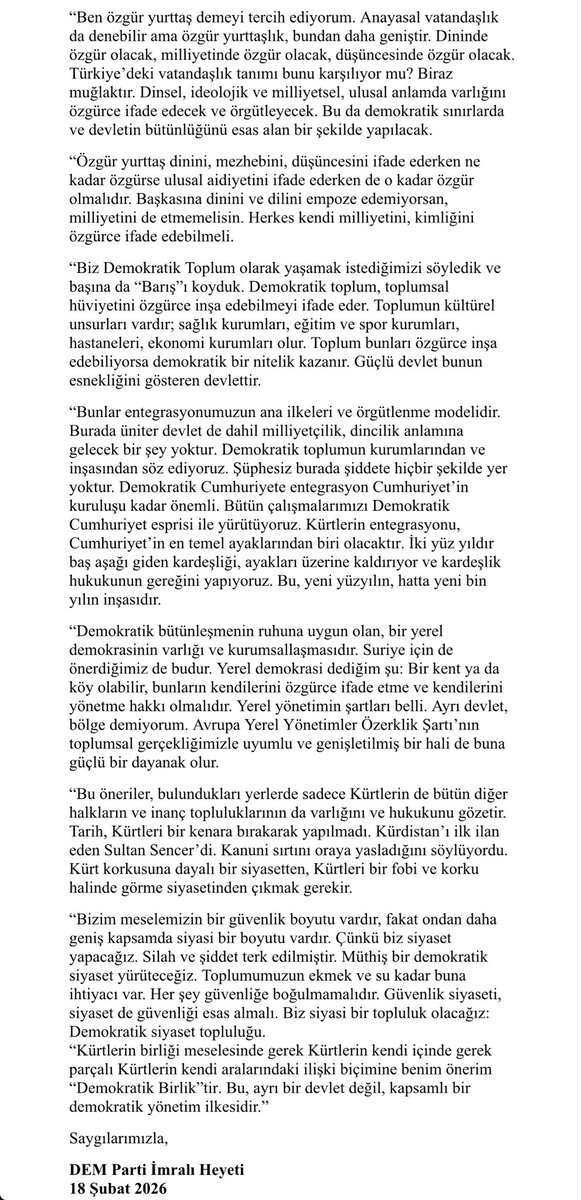 “Ben özgür yurttaş demeyi tercih ediyorum. Anayasal vatandaşlık da denebilir ama özgür yurttaşlık, bundan daha geniştir. Dininde özgür olacak, milliyetinde özgür olacak, düşüncesinde özgür olacak. Türkiye’deki vatandaşlık tanımı bunu karşılıyor mu? Biraz muğlaktır. Dinsel, ideolojik ve milliyetsel, ulusal anlamda varlığını özgürce ifade edecek ve örgütleyecek. Bu da demokratik sınırlarda ve devletin bütünlüğünü esas alan bir şekilde yapılacak.

“Özgür yurttaş dinini, mezhebini, düşüncesini ifade ederken ne kadar özgürse ulusal aidiyetini ifade ederken de o kadar özgür olmalıdır. Başkasına dinini ve dilini empoze edemiyorsan, milliyetini de etmemelisin. Herkes kendi milliyetini, kimliğini özgürce ifade edebilmeli.

“Biz Demokratik Toplum olarak yaşamak istediğimizi söyledik ve başına da “Barış”ı koyduk. Demokratik toplum, toplumsal hüviyetini özgürce inşa edebilmeyi ifade eder. Toplumun kültürel unsurları vardır; sağlık kurumları, eğitim ve spor kurumları, hastaneleri, ekonomi kurumları olur. Toplum bunları özgürce inşa edebiliyorsa demokratik bir nitelik kazanır. Güçlü devlet bunun esnekliğini gösteren devlettir.

“Bunlar entegrasyonumuzun ana ilkeleri ve örgütlenme modelidir. Burada üniter devlet de dahil milliyetçilik, dincilik anlamına gelecek bir şey yoktur. Demokratik toplumun kurumlarından ve inşasından söz ediyoruz. Şüphesiz burada şiddete hiçbir şekilde yer yoktur. Demokratik Cumhuriyete entegrasyon Cumhuriyet’in kuruluşu kadar önemli. Bütün çalışmalarımızı Demokratik Cumhuriyet esprisi ile yürütüyoruz. Kürtlerin entegrasyonu, Cumhuriyet’in en temel ayaklarından biri olacaktır. İki yüz yıldır baş aşağı giden kardeşliği, ayakları üzerine kaldırıyor ve kardeşlik hukukunun gereğini yapıyoruz. Bu, yeni yüzyılın, hatta yeni bin yılın inşasıdır.

“Demokratik bütünleşmenin ruhuna uygun olan, bir yerel demokrasinin varlığı ve kurumsallaşmasıdır. Suriye için de önerdiğimiz de budur. Yerel demokrasi dediğim şu: Bir kent ya da köy olabilir, bunların kendilerini özgürce ifade etme ve kendilerini yönetme hakkı olmalıdır. Yerel yönetimin şartları belli. Ayrı devlet, bölge demiyorum. Avrupa Yerel Yönetimler Özerklik Şartı’nın toplumsal gerçekliğimizle uyumlu ve genişletilmiş bir hali de buna güçlü bir dayanak olur.

“Bu öneriler, bulundukları yerlerde sadece Kürtlerin de bütün diğer halkların ve inanç topluluklarının da varlığını ve hukukunu gözetir. Tarih, Kürtleri bir kenara bırakarak yapılmadı. Kürdistan’ı ilk ilan eden Sultan Sencer’di. Kanuni sırtını oraya yasladığını söylüyordu. Kürt korkusuna dayalı bir siyasetten, Kürtleri bir fobi ve korku halinde görme siyasetinden çıkmak gerekir.

“Bizim meselemizin bir güvenlik boyutu vardır, fakat ondan daha geniş kapsamda siyasi bir boyutu vardır. Çünkü biz siyaset yapacağız. Silah ve şiddet terk edilmiştir. Müthiş bir demokratik siyaset yürüteceğiz. Toplumumuzun ekmek ve su kadar buna ihtiyacı var. Her şey güvenliğe boğulmamalıdır. Güvenlik siyaseti, siyaset de güvenliği esas almalı. Biz siyasi bir topluluk olacağız: Demokratik siyaset topluluğu.
“Kürtlerin birliği meselesinde gerek Kürtlerin kendi içinde gerek parçalı Kürtlerin kendi aralarındaki ilişki biçimine benim önerim “Demokratik Birlik”tir. Bu, ayrı bir devlet değil, kapsamlı bir demokratik yönetim ilkesidir.”

Saygılarımızla,

DEM Parti İmralı Heyeti
18 Şubat 2026